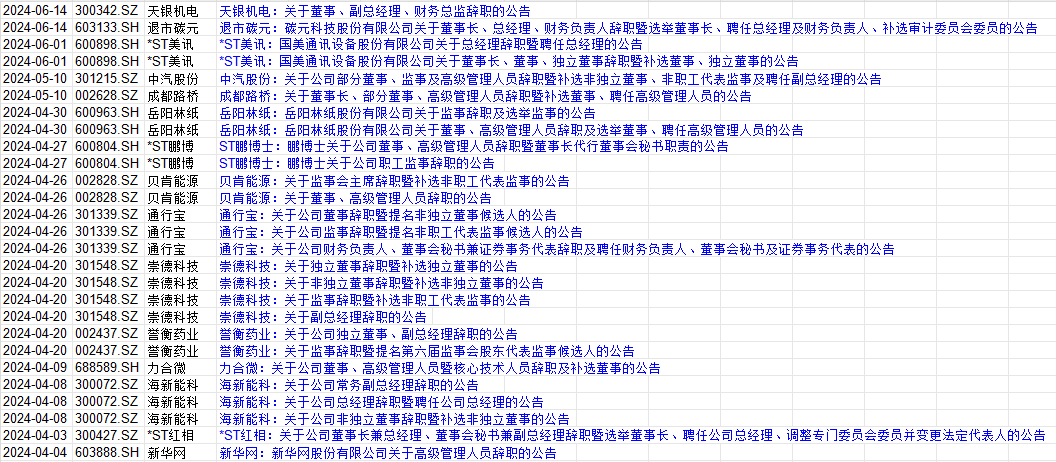 | 2024-06-14 | 300342.SZ | 天银机电 | 天银机电：关于董事、副总经理、财务总监辞职的公告 |
|---|---|---|---|
| 2024-06-14 | 603133.SH | 退市碳元 | 退市碳元：碳元科技股份有限公司关于董事长、总经理、财务负责人辞职暨选举董事长、聘任总经理及财务负责人、补选审计委员会委员的公告 |
| 2024-06-01 | 600898.SH | *ST美讯 | *ST美讯：国美通讯设备股份有限公司关于总经理辞职暨聘任总经理的公告 |
| 2024-06-01 | 600898.SH | *ST美讯 | *ST美讯：国美通讯设备股份有限公司关于董事长、董事、独立董事辞职暨补选董事、独立董事的公告 |
| 2024-05-10 | 301215.SZ | 中汽股份 | 中汽股份：关于公司部分董事、监事及高级管理人员辞职暨补选非独立董事、非职工代表监事及聘任副总经理的公告 |
| 2024-05-10 | 002628.SZ | 成都路桥 | 成都路桥：关于董事长、部分董事、高级管理人员辞职暨补选董事、聘任高级管理人员的公告 |
| 2024-04-30 | 600963.SH | 岳阳林纸 | 岳阳林纸：岳阳林纸股份有限公司关于监事辞职及选举监事的公告 |
| 2024-04-30 | 600963.SH | 岳阳林纸 | 岳阳林纸：岳阳林纸股份有限公司关于董事、高级管理人员辞职及选举董事、聘任高级管理人员的公告 |
| 2024-04-27 | 600804.SH | *ST鹏博 | ST鹏博士：鹏博士关于公司董事、高级管理人员辞职暨董事长代行董事会秘书职责的公告 |
| 2024-04-27 | 600804.SH | *ST鹏博 | ST鹏博士：鹏博士关于公司职工监事辞职的公告 |
| 2024-04-26 | 002828.SZ | 贝肯能源 | 贝肯能源：关于监事会主席辞职暨补选非职工代表监事的公告 |
| 2024-04-26 | 002828.SZ | 贝肯能源 | 贝肯能源：关于董事、高级管理人员辞职的公告 |
| 2024-04-26 | 301339.SZ | 通行宝 | 通行宝：关于公司董事辞职暨提名非独立董事候选人的公告 |
| 2024-04-26 | 301339.SZ | 通行宝 | 通行宝：关于公司监事辞职暨提名非职工代表监事候选人的公告 |
| 2024-04-26 | 301339.SZ | 通行宝 | 通行宝：关于公司财务负责人、董事会秘书兼证券事务代表辞职及聘任财务负责人、董事会秘书及证券事务代表的公告 |
| 2024-04-20 | 301548.SZ | 崇德科技 | 崇德科技：关于独立董事辞职暨补选独立董事的公告 |
| 2024-04-20 | 301548.SZ | 崇德科技 | 崇德科技：关于非独立董事辞职暨补选非独立董事的公告 |
| 2024-04-20 | 301548.SZ | 崇德科技 | 崇德科技：关于监事辞职暨补选非职工代表监事的公告 |
| 2024-04-20 | 301548.SZ | 崇德科技 | 崇德科技：关于副总经理辞职的公告 |
| 2024-04-20 | 002437.SZ | 誉衡药业 | 誉衡药业：关于公司独立董事、副总经理辞职的公告 |
| 2024-04-20 | 002437.SZ | 誉衡药业 | 誉衡药业：关于监事辞职暨提名第六届监事会股东代表监事候选人的公告 |
| 2024-04-09 | 688589.SH | 力合微 | 力合微：关于公司董事、高级管理人员暨核心技术人员辞职及补选董事的公告 |
| 2024-04-08 | 300072.SZ | 海新能科 | 海新能科：关于公司常务副总经理辞职的公告 |
| 2024-04-08 | 300072.SZ | 海新能科 | 海新能科：关于公司总经理辞职暨聘任公司总经理的公告 |
| 2024-04-08 | 300072.SZ | 海新能科 | 海新能科：关于公司非独立董事辞职暨补选非独立董事的公告 |
| 2024-04-03 | 300427.SZ | *ST红相 | *ST红相：关于公司董事长兼总经理、董事会秘书兼副总经理辞职暨选举董事长、聘任公司总经理、调整专门委员会委员并变更法定代表人的公告 |
| 2024-04-04 | 603888.SH | 新华网 | 新华网：新华网股份有限公司关于高级管理人员辞职的公告 |